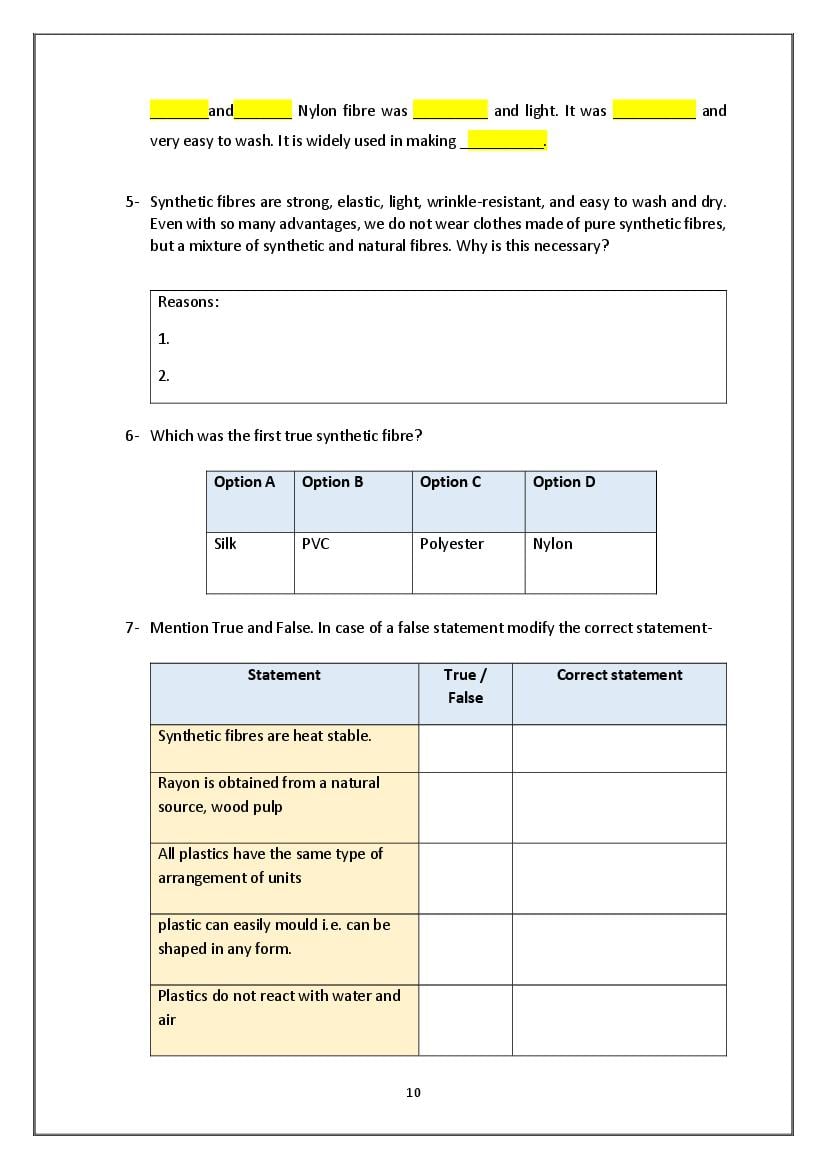 _______and_______ Nylon fibre was _________ and light. It was __________ and very easy to wash. It is widely used in making __________.

5- Synthetic fibres are strong, elastic, light, wrinkle-resistant, and easy to wash and dry. Even with so many advantages, we do not wear clothes made of pure synthetic fibres, but a mixture of synthetic and natural fibres. Why is this necessary?

Reasons:

1.

2.

6- Which was the first true synthetic fibre?

| Option A | Option B | Option C | Option D |
|---|---|---|---|
| Silk | PVC | Polyester | Nylon |

7- Mention True and False. In case of a false statement modify the correct statement-

| Statement | True / False | Correct statement |
|---|---|---|
| Synthetic fibres are heat stable. | | |
| Rayon is obtained from a natural source, wood pulp | | |
| All plastics have the same type of arrangement of units | | |
| plastic can easily mould i.e. can be shaped in any form. | | |
| Plastics do not react with water and air | | |

10